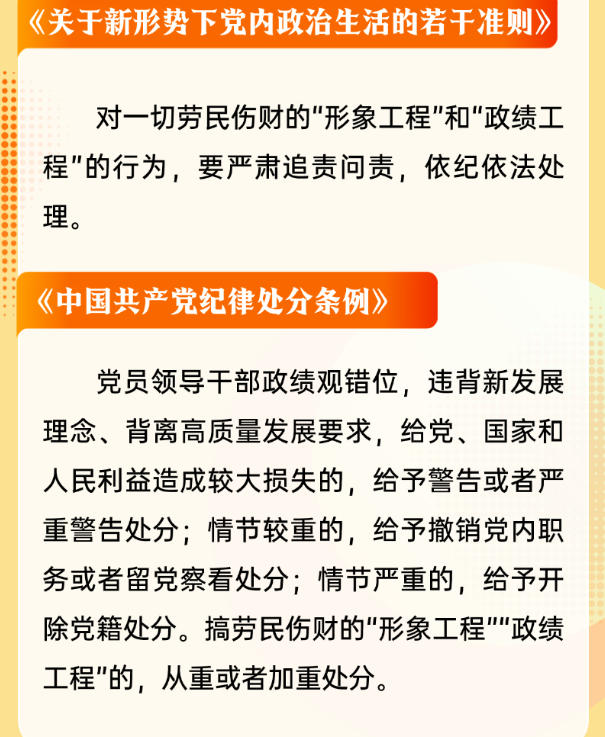 《关于新形势下党内政治生活的若干准则》

对一切劳民伤财的“形象工程”和“政绩工程”的行为，要严肃追责问责，依纪依法处理。

《中国共产党纪律处分条例》

党员领导干部政绩观错位，违背新发展理念、背离高质量发展要求，给党、国家和人民利益造成较大损失的，给予警告或者严重警告处分；情节较重的，给予撤销党内职务或者留党察看处分；情节严重的，给予开除党籍处分。搞劳民伤财的“形象工程”“政绩工程”的，从重或者加重处分。